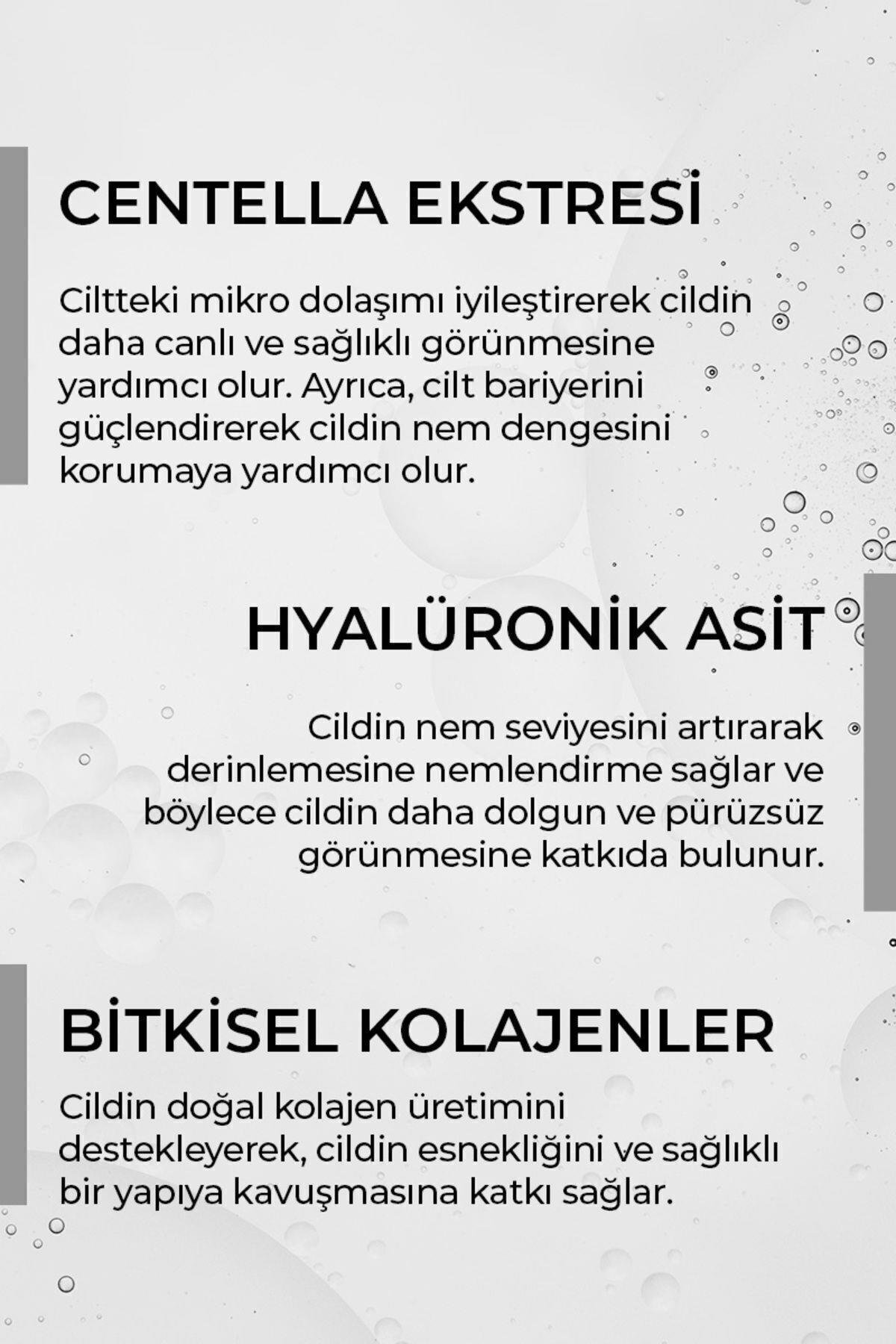 CENTELLA EKSTRESİ

Ciltteki mikro dolaşımı iyileştirerek cildin daha canlı ve sağlıklı görünmesine yardımcı olur. Ayrıca, cilt bariyerini güçlendirerek cildin nem dengesini korumaya yardımcı olur.

HYALÜRONİK ASİT

Cildin nem seviyesini artırarak derinlemesine nemlendirme sağlar ve böylece cildin daha dolgun ve pürüzsüz görünmesine katkıda bulunur.

BİTKİSEL KOLAJENLER

Cildin doğal kolajen üretimini destekleyerek, cildin esnekliğini ve sağlıklı bir yapıya kavuşmasına katkı sağlar.